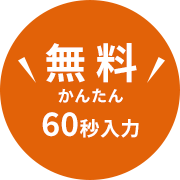 無料
かんたん
60秒入力